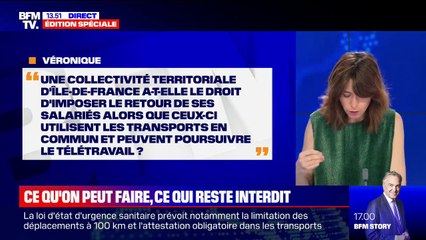 BFM TV.
13.51 DIRECT
ÉDITION SPÉCIALE

VÉRONIQUE

UNE COLLECTIVITÉ TERRITORIALE D'ÎLE-DE-FRANCE A-T-ELLE LE DROIT D'IMPOSER LE RETOUR DE SES SALARIÉS ALORS QUE CEUX-CI UTILISENT LES TRANSPORTS EN COMMUN ET PEUVENT POURSUIVRE LE TÉLÉTRAVAIL ?

CE QU'ON PEUT FAIRE, CE QUI RESTE INTERDIT

La loi d'état d'urgence sanitaire prévoit notamment la limitation des déplacements à 100 km et l'attestation obligatoire dans les transports

17.00
BFM STORY